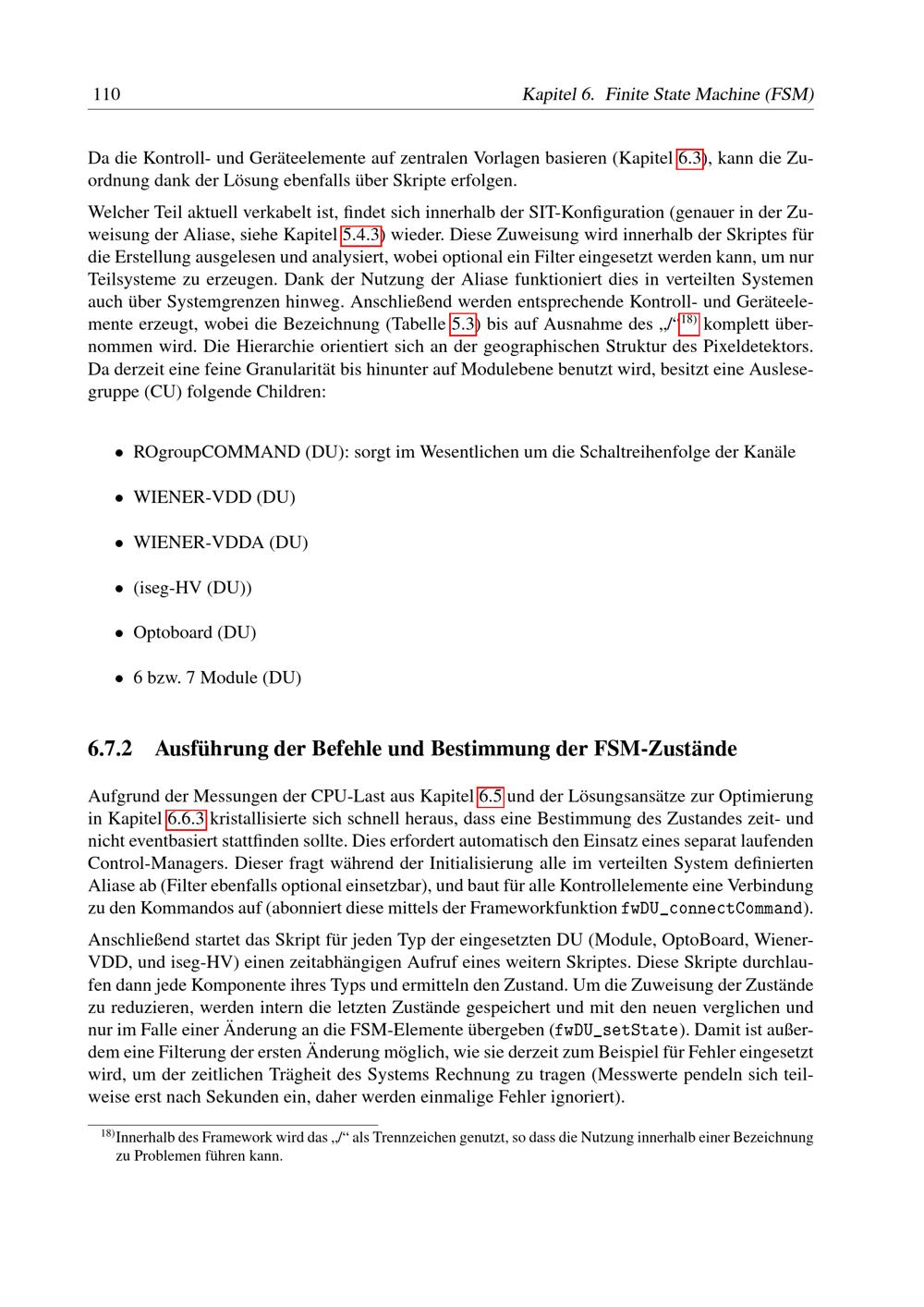 110 Kapitel 6. Finite State Machine (FSM)

Da die Kontroll- und Geräteelemente auf zentralen Vorlagen basieren (Kapitel 6.3), kann die Zuordnung dank der Lösung ebenfalls über Skripte erfolgen.

Welcher Teil aktuell verkabelt ist, findet sich innerhalb der SIT-Konfiguration (genauer in der Zuweisung der Aliase, siehe Kapitel 5.4.3) wieder. Diese Zuweisung wird innerhalb der Skriptes für die Erstellung ausgelesen und analysiert, wobei optional ein Filter eingesetzt werden kann, um nur Teilsysteme zu erzeugen. Dank der Nutzung der Aliase funktioniert dies in verteilten Systemen auch über Systemgrenzen hinweg. Anschließend werden entsprechende Kontroll- und Geräteelemente erzeugt, wobei die Bezeichnung (Tabelle 5.3) bis auf Ausnahme des „/“$^{18)}$ komplett übernommen wird. Die Hierarchie orientiert sich an der geographischen Struktur des Pixeldetektors. Da derzeit eine feine Granularität bis hinunter auf Modulebene benutzt wird, besitzt eine Auslesegruppe (CU) folgende Children:

• ROgroupCOMMAND (DU): sorgt im Wesentlichen um die Schaltreihenfolge der Kanäle

• WIENER-VDD (DU)

• WIENER-VDDA (DU)

• (iseg-HV (DU))

• Optoboard (DU)

• 6 bzw. 7 Module (DU)

6.7.2 Ausführung der Befehle und Bestimmung der FSM-Zustände

Aufgrund der Messungen der CPU-Last aus Kapitel 6.5 und der Lösungsansätze zur Optimierung in Kapitel 6.6.3 kristallisierte sich schnell heraus, dass eine Bestimmung des Zustandes zeit- und nicht eventbasiert stattfinden sollte. Dies erfordert automatisch den Einsatz eines separat laufenden Control-Managers. Dieser fragt während der Initialisierung alle im verteilten System definierten Aliase ab (Filter ebenfalls optional einsetzbar), und baut für alle Kontrollelemente eine Verbindung zu den Kommandos auf (abonniert diese mittels der Frameworkfunktion fwDU_connectCommand).

Anschließend startet das Skript für jeden Typ der eingesetzten DU (Module, OptoBoard, Wiener-VDD, und iseg-HV) einen zeitabhängigen Aufruf eines weitern Skriptes. Diese Skripte durchlaufen dann jede Komponente ihres Typs und ermitteln den Zustand. Um die Zuweisung der Zustände zu reduzieren, werden intern die letzten Zustände gespeichert und mit den neuen verglichen und nur im Falle einer Änderung an die FSM-Elemente übergeben (fwDU_setState). Damit ist außerdem eine Filterung der ersten Änderung möglich, wie sie derzeit zum Beispiel für Fehler eingesetzt wird, um der zeitlichen Trägheit des Systems Rechnung zu tragen (Messwerte pendeln sich teilweise erst nach Sekunden ein, daher werden einmalige Fehler ignoriert).

$^{18)}$Innerhalb des Framework wird das „/“ als Trennzeichen genutzt, so dass die Nutzung innerhalb einer Bezeichnung zu Problemen führen kann.